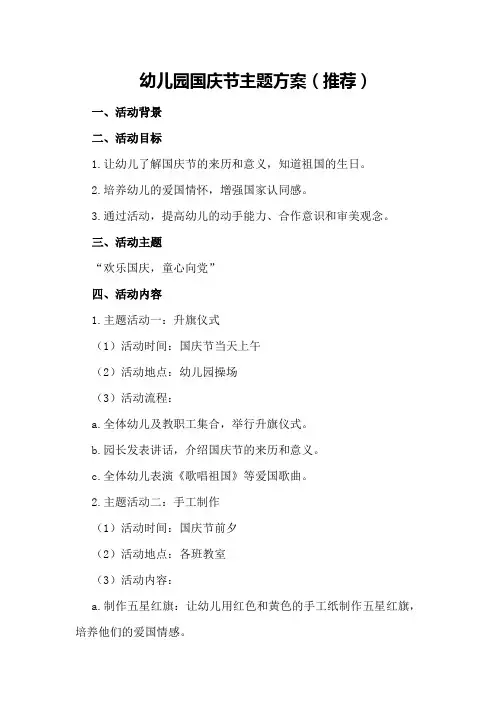 幼儿园国庆节主题方案（推荐）

一、活动背景

二、活动目标

1.让幼儿了解国庆节的来历和意义，知道祖国的生日。

2.培养幼儿的爱国情怀，增强国家认同感。

3.通过活动，提高幼儿的动手能力、合作意识和审美观念。

三、活动主题

“欢乐国庆，童心向党”

四、活动内容

1.主题活动一：升旗仪式

（1）活动时间：国庆节当天上午

（2）活动地点：幼儿园操场

（3）活动流程：

a.全体幼儿及教职工集合，举行升旗仪式。

b.园长发表讲话，介绍国庆节的来历和意义。

c.全体幼儿表演《歌唱祖国》等爱国歌曲。

2.主题活动二：手工制作

（1）活动时间：国庆节前夕

（2）活动地点：各班教室

（3）活动内容：

a.制作五星红旗：让幼儿用红色和黄色的手工纸制作五星红旗，培养他们的爱国情感。